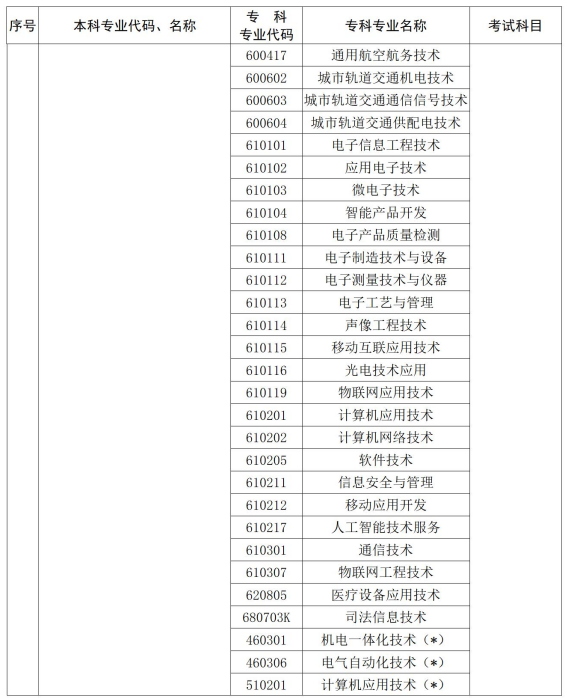 | 序号 | 本科专业代码、名称 | 专科专业代码 | 专科专业名称 | 考试科目 |
|---|---|---|---|---|
|  |  | 600417 | 通用航空航务技术 |  |
|  |  | 600602 | 城市轨道交通机电技术 |  |
|  |  | 600603 | 城市轨道交通通信信号技术 |  |
|  |  | 600604 | 城市轨道交通供配电技术 |  |
|  |  | 610101 | 电子信息工程技术 |  |
|  |  | 610102 | 应用电子技术 |  |
|  |  | 610103 | 微电子技术 |  |
|  |  | 610104 | 智能产品开发 |  |
|  |  | 610108 | 电子产品质量检测 |  |
|  |  | 610111 | 电子制造技术与设备 |  |
|  |  | 610112 | 电子测量技术与仪器 |  |
|  |  | 610113 | 电子工艺与管理 |  |
|  |  | 610114 | 声像工程技术 |  |
|  |  | 610115 | 移动互联应用技术 |  |
|  |  | 610116 | 光电技术应用 |  |
|  |  | 610119 | 物联网应用技术 |  |
|  |  | 610201 | 计算机应用技术 |  |
|  |  | 610202 | 计算机网络技术 |  |
|  |  | 610205 | 软件技术 |  |
|  |  | 610211 | 信息安全与管理 |  |
|  |  | 610212 | 移动应用开发 |  |
|  |  | 610217 | 人工智能技术服务 |  |
|  |  | 610301 | 通信技术 |  |
|  |  | 610307 | 物联网工程技术 |  |
|  |  | 620805 | 医疗设备应用技术 |  |
|  |  | 680703K | 司法信息技术 |  |
|  |  | 460301 | 机电一体化技术（*） |  |
|  |  | 460306 | 电气自动化技术（*） |  |
|  |  | 510201 | 计算机应用技术（*） |  |